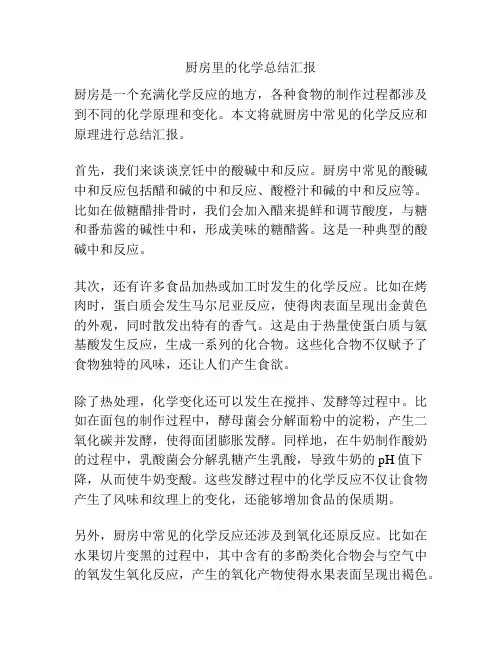 厨房里的化学总结汇报

厨房是一个充满化学反应的地方，各种食物的制作过程都涉及到不同的化学原理和变化。本文将就厨房中常见的化学反应和原理进行总结汇报。

首先，我们来谈谈烹饪中的酸碱中和反应。厨房中常见的酸碱中和反应包括醋和碱的中和反应、酸橙汁和碱的中和反应等。比如在做糖醋排骨时，我们会加入醋来提鲜和调节酸度，与糖和番茄酱的碱性中和，形成美味的糖醋酱。这是一种典型的酸碱中和反应。

其次，还有许多食品加热或加工时发生的化学反应。比如在烤肉时，蛋白质会发生马尔尼亚反应，使得肉表面呈现出金黄色的外观，同时散发出特有的香气。这是由于热量使蛋白质与氨基酸发生反应，生成一系列的化合物。这些化合物不仅赋予了食物独特的风味，还让人们产生食欲。

除了热处理，化学变化还可以发生在搅拌、发酵等过程中。比如在面包的制作过程中，酵母菌会分解面粉中的淀粉，产生二氧化碳并发酵，使得面团膨胀发酵。同样地，在牛奶制作酸奶的过程中，乳酸菌会分解乳糖产生乳酸，导致牛奶的pH值下降，从而使牛奶变酸。这些发酵过程中的化学反应不仅让食物产生了风味和纹理上的变化，还能够增加食品的保质期。

另外，厨房中常见的化学反应还涉及到氧化还原反应。比如在水果切片变黑的过程中，其中含有的多酚类化合物会与空气中的氧发生氧化反应，产生的氧化产物使得水果表面呈现出褐色。